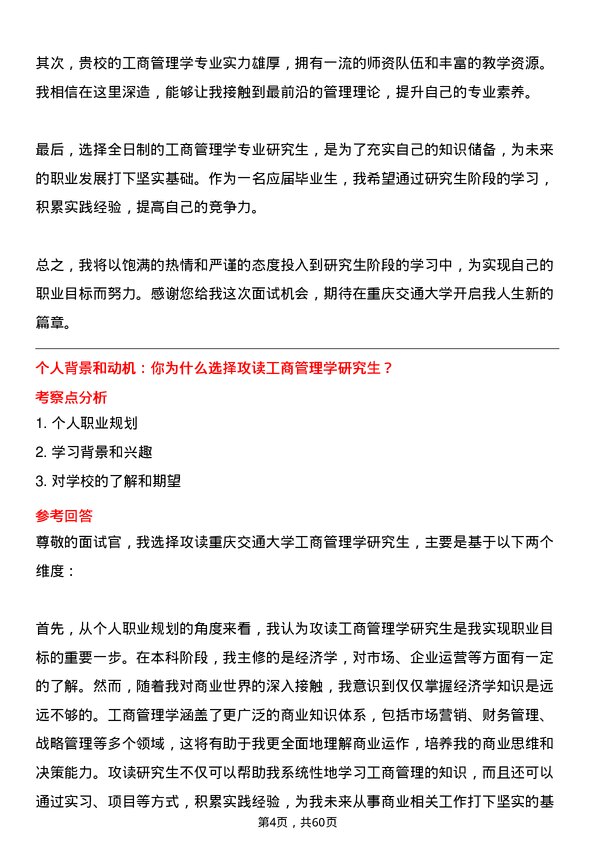 其次，贵校的工商管理学专业实力雄厚，拥有一流的师资队伍和丰富的教学资源。我相信在这里深造，能够让我接触到最前沿的管理理论，提升自己的专业素养。

最后，选择全日制的工商管理学专业研究生，是为了充实自己的知识储备，为未来的职业发展打下坚实基础。作为一名应届毕业生，我希望通过研究生阶段的学习，积累实践经验，提高自己的竞争力。

总之，我将以饱满的热情和严谨的态度投入到研究生阶段的学习中，为实现自己的职业目标而努力。感谢您给我这次面试机会，期待在重庆交通大学开启我人生新的篇章。

个人背景和动机：你为什么选择攻读工商管理学研究生？

考察点分析

1. 个人职业规划

2. 学习背景和兴趣

3. 对学校的了解和期望

参考回答

尊敬的面试官，我选择攻读重庆交通大学工商管理学研究生，主要是基于以下两个维度：

首先，从个人职业规划的角度来看，我认为攻读工商管理学研究生是我实现职业目标的重要一步。在本科阶段，我主修的是经济学，对市场、企业运营等方面有一定的了解。然而，随着我对商业世界的深入接触，我意识到仅仅掌握经济学知识是远远不够的。工商管理学涵盖了更广泛的商业知识体系，包括市场营销、财务管理、战略管理等多个领域，这将有助于我更全面地理解商业运作，培养我的商业思维和决策能力。攻读研究生不仅可以帮助我系统性地学习工商管理的知识，而且还可以通过实习、项目等方式，积累实践经验，为我未来从事商业相关工作打下坚实的基

第4页，共60页